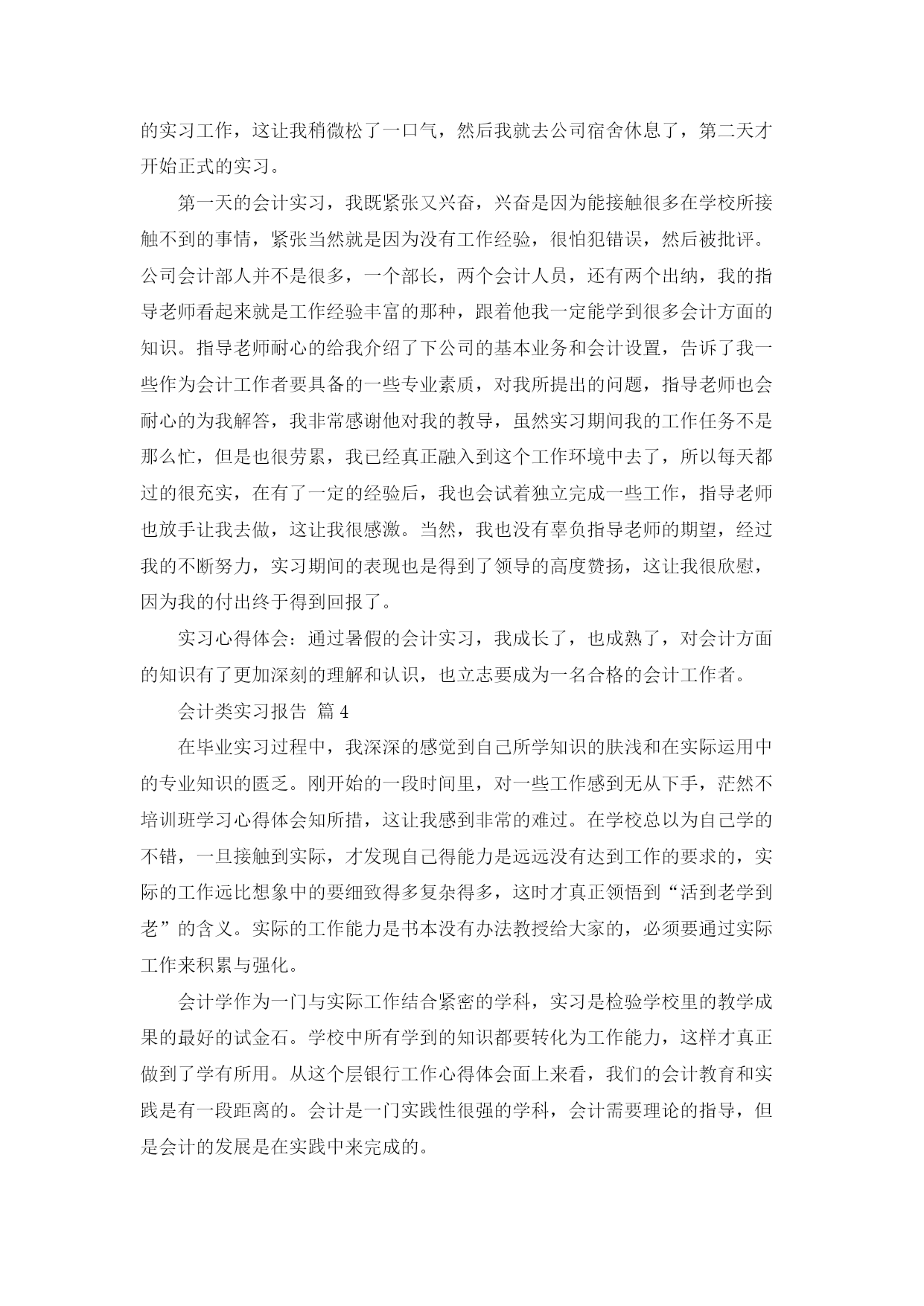 的实习工作，这让我稍微松了一口气，然后我就去公司宿舍休息了，第二天才开始正式的实习。

第一天的会计实习，我既紧张又兴奋，兴奋是因为能接触很多在学校所接触不到的事情，紧张当然就是因为没有工作经验，很怕犯错误，然后被批评。公司会计部人并不是很多，一个部长，两个会计人员，还有两个出纳，我的指导老师看起来就是工作经验丰富的那种，跟着他我一定能学到很多会计方面的知识。指导老师耐心的给我介绍了下公司的基本业务和会计设置，告诉了我一些作为会计工作者要具备的一些专业素质，对我所提出的问题，指导老师也会耐心的为我解答，我非常感谢他对我的教导，虽然实习期间我的工作任务不是那么忙，但是也很劳累，我已经真正融入到这个工作环境中去了，所以每天都过的很充实，在有了一定的经验后，我也会试着独立完成一些工作，指导老师也放手让我去做，这让我很感激。当然，我也没有辜负指导老师的期望，经过我的不断努力，实习期间的表现也是得到了领导的高度赞扬，这让我很欣慰，因为我的付出终于得到回报了。

实习心得体会：通过暑假的会计实习，我成长了，也成熟了，对会计方面的知识有了更加深刻的理解和认识，也立志要成为一名合格的会计工作者。

会计类实习报告 篇4

在毕业实习过程中，我深深的感觉到自己所学知识的肤浅和在实际运用中的专业知识的匮乏。刚开始的一段时间里，对一些工作感到无从下手，茫然不培训班学习心得体会知所措，这让我感到非常的难过。在学校总以为自己学的不错，一旦接触到实际，才发现自己得能力是远远没有达到工作的要求的，实际的工作远比想象中的要细致得多复杂得多，这时才真正领悟到“活到老学到老”的含义。实际的工作能力是书本没有办法教授给大家的，必须要通过实际工作来积累与强化。

会计学作为一门与实际工作结合紧密的学科，实习是检验学校里的教学成果的最好的试金石。学校中所有学到的知识都要转化为工作能力，这样才真正做到了学有所用。从这个层银行工作心得体会面上来看，我们的会计教育和实践是有一段距离的。会计是一门实践性很强的学科，会计需要理论的指导，但是会计的发展是在实践中来完成的。